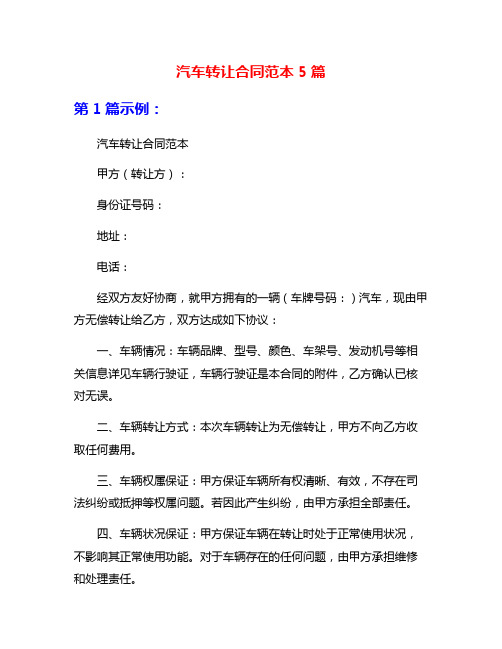 汽车转让合同范本 5 篇

第 1 篇示例：

汽车转让合同范本

甲方（转让方）：

身份证号码：

地址：

电话：

经双方友好协商，就甲方拥有的一辆（车牌号码：）汽车，现由甲方无偿转让给乙方，双方达成如下协议：

一、车辆情况：车辆品牌、型号、颜色、车架号、发动机号等相关信息详见车辆行驶证，车辆行驶证是本合同的附件，乙方确认已核对无误。

二、车辆转让方式：本次车辆转让为无偿转让，甲方不向乙方收取任何费用。

三、车辆权属保证：甲方保证车辆所有权清晰、有效，不存在司法纠纷或抵押等权属问题。若因此产生纠纷，由甲方承担全部责任。

四、车辆状况保证：甲方保证车辆在转让时处于正常使用状况，不影响其正常使用功能。对于车辆存在的任何问题，由甲方承担维修和处理责任。